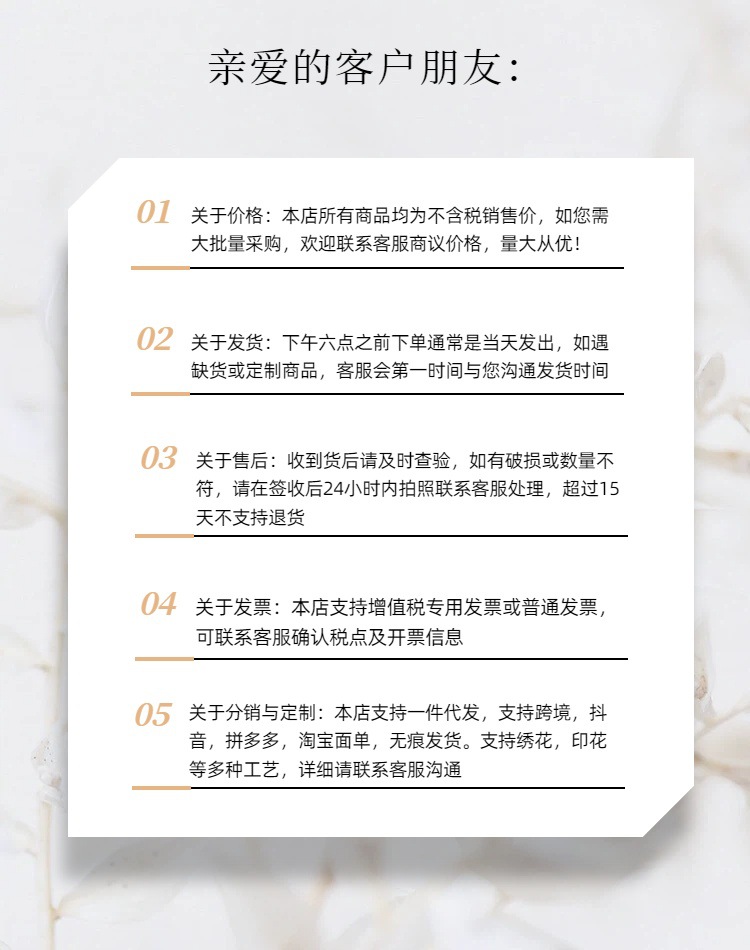 亲爱的客户朋友:

01 关于价格：本店所有商品均为不含税销售价，如您需大批量采购，欢迎联系客服商议价格，量大从优！

02 关于发货：下午六点之前下单通常是当天发出，如遇缺货或定制商品，客服会第一时间与您沟通发货时间

03 关于售后：收到货后请及时查验，如有破损或数量不符，请在签收后24小时内拍照联系客服处理，超过15天不支持退货

04 关于发票：本店支持增值税专用发票或普通发票，可联系客服确认税点及开票信息

05 关于分销与定制：本店支持一件代发，支持跨境，抖音，拼多多，淘宝面单，无痕发货。支持绣花，印花等多种工艺，详细请联系客服沟通